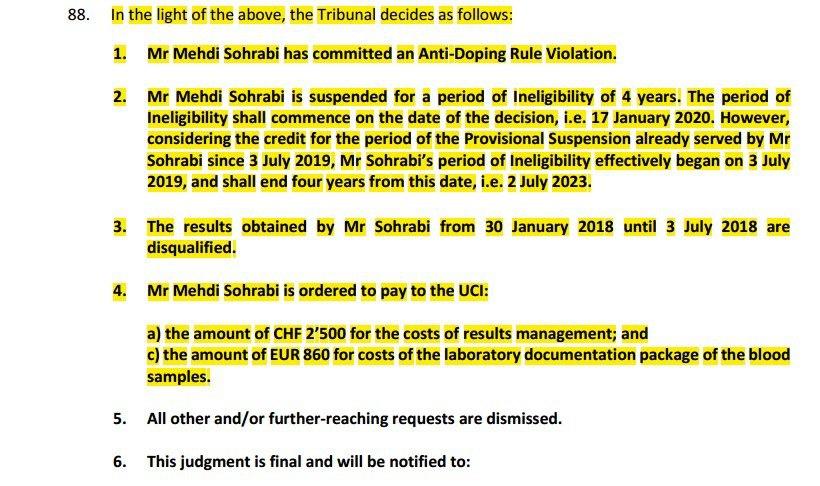 88. In the light of the above, the Tribunal decides as follows:

1. Mr Mehdi Sohrabi has committed an Anti-Doping Rule Violation.

2. Mr Mehdi Sohrabi is suspended for a period of Ineligibility of 4 years. The period of Ineligibility shall commence on the date of the decision, i.e. 17 January 2020. However, considering the credit for the period of the Provisional Suspension already served by Mr Sohrabi since 3 July 2019, Mr Sohrabi's period of Ineligibility effectively began on 3 July 2019, and shall end four years from this date, i.e. 2 July 2023.

3. The results obtained by Mr Sohrabi from 30 January 2018 until 3 July 2018 are disqualified.

4. Mr Mehdi Sohrabi is ordered to pay to the UCI:

a) the amount of CHF 2'500 for the costs of results management; and
c) the amount of EUR 860 for costs of the laboratory documentation package of the blood samples.

5. All other and/or further-reaching requests are dismissed.

6. This judgment is final and will be notified to: